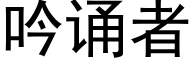 吟诵者